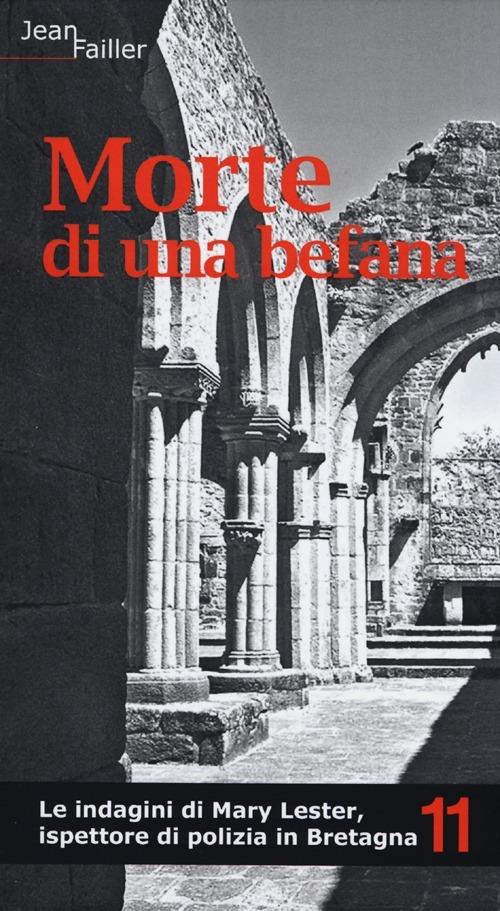 Jean Failler

Morte
di una befana

Le indagini di Mary Lester, ispettore di polizia in Bretagna

11